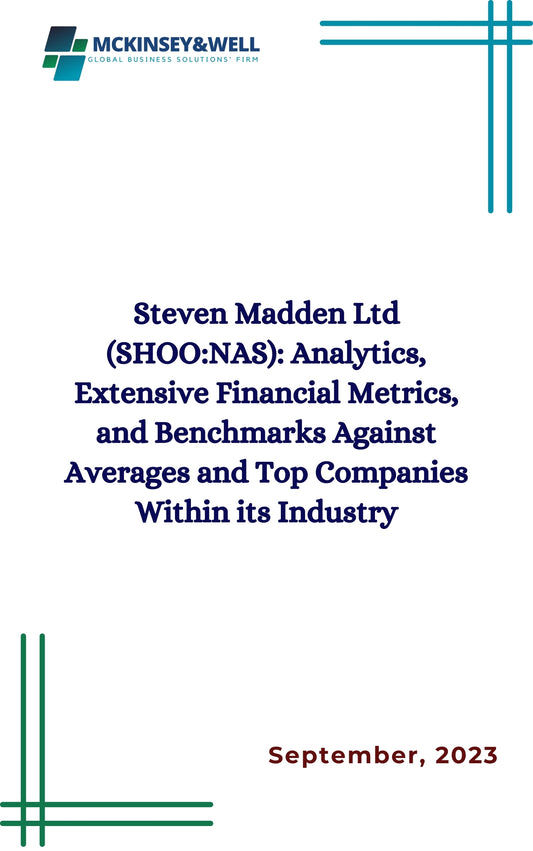 MCKINSEY&WELL
GLOBAL BUSINESS SOLUTIONS' FIRM

Steven Madden Ltd (SHOO:NAS): Analytics, Extensive Financial Metrics, and Benchmarks Against Averages and Top Companies Within its Industry

September, 2023